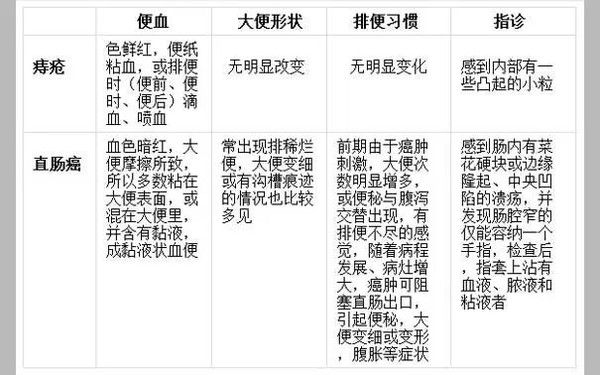 | | 便血 | 大便形状 | 排便习惯 | 指诊 |
|---|---|---|---|---|
| 痔疮 | 色鲜红，便纸粘血，或排便时（便前、便时、便后）滴血、喷血 | 无明显改变 | 无明显变化 | 感到内部有一些凸起的小粒 |
| 直肠癌 | 血色暗红，大便摩擦所致，所以多数粘在大便表面，或混在大便里，并含有黏液，成黏液状血便 | 常出现排稀烂便，大便变细或有沟槽痕迹的情况也比较多见 | 前期由于癌肿刺激，大便次数明显增多，或便秘与腹泻交替出现，有排便不尽的感觉，随着病程发展、病灶增大，癌肿可阻塞直肠出口，引起便秘，大便变细或变形，腹胀等症状 | 感到肠内有菜花硬块或边缘隆起、中央凹陷的溃疡，并发现肠腔窄的仅能容纳一个手指，检查后，指套上沾有血液、脓液和粘液者 |